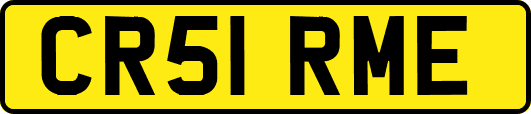 CR51 RME